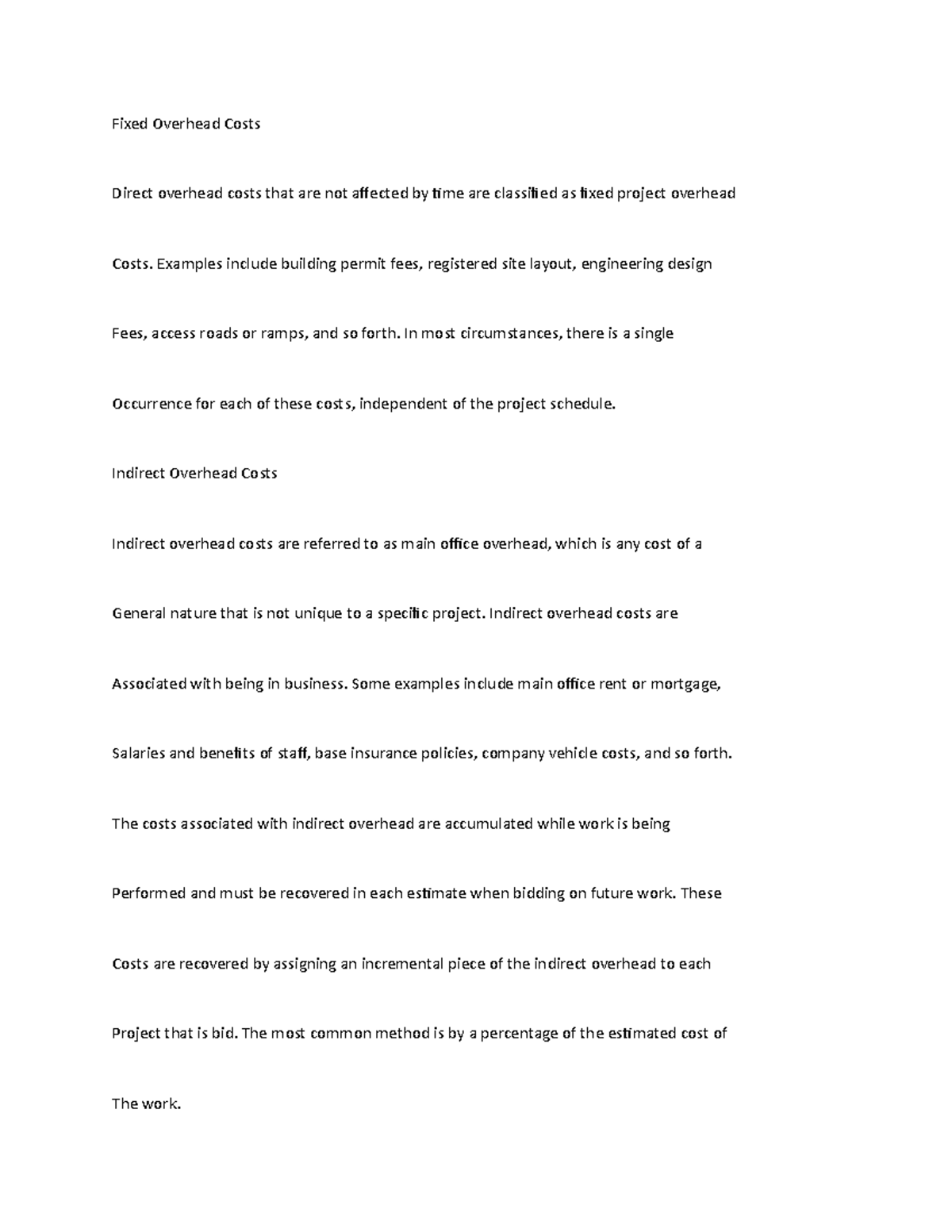 Fixed Overhead Costs

Direct overhead costs that are not affected by time are classified as fixed project overhead Costs. Examples include building permit fees, registered site layout, engineering design Fees, access roads or ramps, and so forth. In most circumstances, there is a single Occurrence for each of these costs, independent of the project schedule.

Indirect Overhead Costs

Indirect overhead costs are referred to as main office overhead, which is any cost of a General nature that is not unique to a specific project. Indirect overhead costs are Associated with being in business. Some examples include main office rent or mortgage, Salaries and benefits of staff, base insurance policies, company vehicle costs, and so forth. The costs associated with indirect overhead are accumulated while work is being Performed and must be recovered in each estimate when bidding on future work. These Costs are recovered by assigning an incremental piece of the indirect overhead to each Project that is bid. The most common method is by a percentage of the estimated cost of The work.